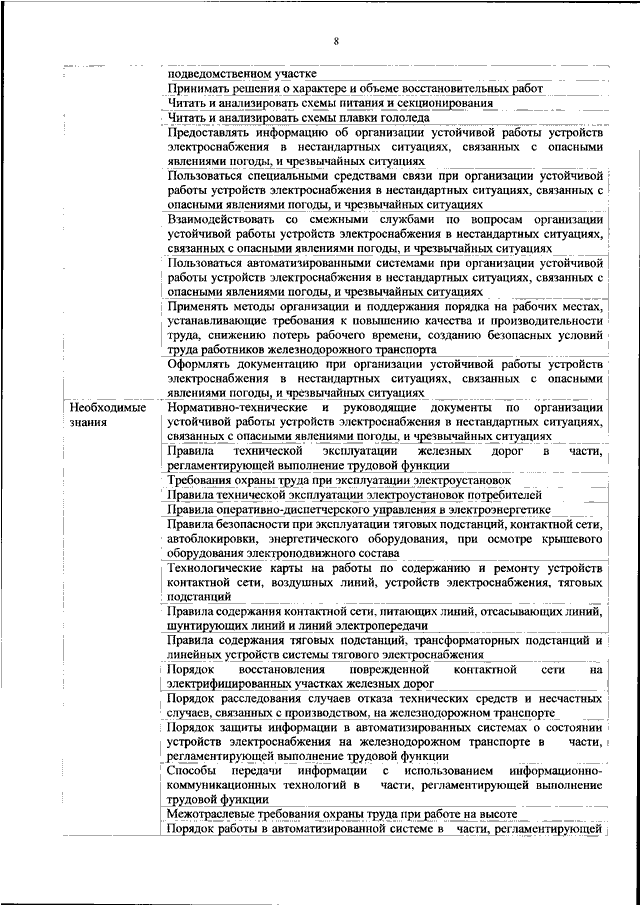 8

| | |
|---|---|
| | подведомственном участке |
| | Принимать решения о характере и объеме восстановительных работ |
| | Читать и анализировать схемы питания и секционирования |
| | Читать и анализировать схемы плавки гололеда |
| | Предоставлять информацию об организации устойчивой работы устройств электроснабжения в нестандартных ситуациях, связанных с опасными явлениями погоды, и чрезвычайных ситуациях |
| | Пользоваться специальными средствами связи при организации устойчивой работы устройств электроснабжения в нестандартных ситуациях, связанных с опасными явлениями погоды, и чрезвычайных ситуациях |
| | Взаимодействовать со смежными службами по вопросам организации устойчивой работы устройств электроснабжения в нестандартных ситуациях, связанных с опасными явлениями погоды, и чрезвычайных ситуациях |
| | Пользоваться автоматизированными системами при организации устойчивой работы устройств электроснабжения в нестандартных ситуациях, связанных с опасными явлениями погоды, и чрезвычайных ситуациях |
| | Применять методы организации и поддержания порядка на рабочих местах, устанавливающие требования к повышению качества и производительности труда, снижению потерь рабочего времени, созданию безопасных условий труда работников железнодорожного транспорта |
| | Оформлять документацию при организации устойчивой работы устройств электроснабжения в нестандартных ситуациях, связанных с опасными явлениями погоды, и чрезвычайных ситуациях |
| Необходимые знания | Нормативно-технические и руководящие документы по организации устойчивой работы устройств электроснабжения в нестандартных ситуациях, связанных с опасными явлениями погоды, и чрезвычайных ситуациях |
| | Правила технической эксплуатации железных дорог в части, регламентирующей выполнение трудовой функции |
| | Требования охраны труда при эксплуатации электроустановок |
| | Правила технической эксплуатации электроустановок потребителей |
| | Правила оперативно-диспетчерского управления в электроэнергетике |
| | Правила безопасности при эксплуатации тяговых подстанций, контактной сети, автоблокировки, энергетического оборудования, при осмотре крышевого оборудования электроподвижного состава |
| | Технологические карты на работы по содержанию и ремонту устройств контактной сети, воздушных линий, устройств электроснабжения, тяговых подстанций |
| | Правила содержания контактной сети, питающих линий, отсасывающих линий, шунтирующих линий и линий электропередачи |
| | Правила содержания тяговых подстанций, трансформаторных подстанций и линейных устройств системы тягового электроснабжения |
| | Порядок восстановления поврежденной контактной сети на электрифицированных участках железных дорог |
| | Порядок расследования случаев отказа технических средств и несчастных случаев, связанных с производством, на железнодорожном транспорте |
| | Порядок защиты информации в автоматизированных системах о состоянии устройств электроснабжения на железнодорожном транспорте в части, регламентирующей выполнение трудовой функции |
| | Способы передачи информации с использованием информационно-коммуникационных технологий в части, регламентирующей выполнение трудовой функции |
| | Межотраслевые требования охраны труда при работе на высоте |
| | Порядок работы в автоматизированной системе в части, регламентирующей |